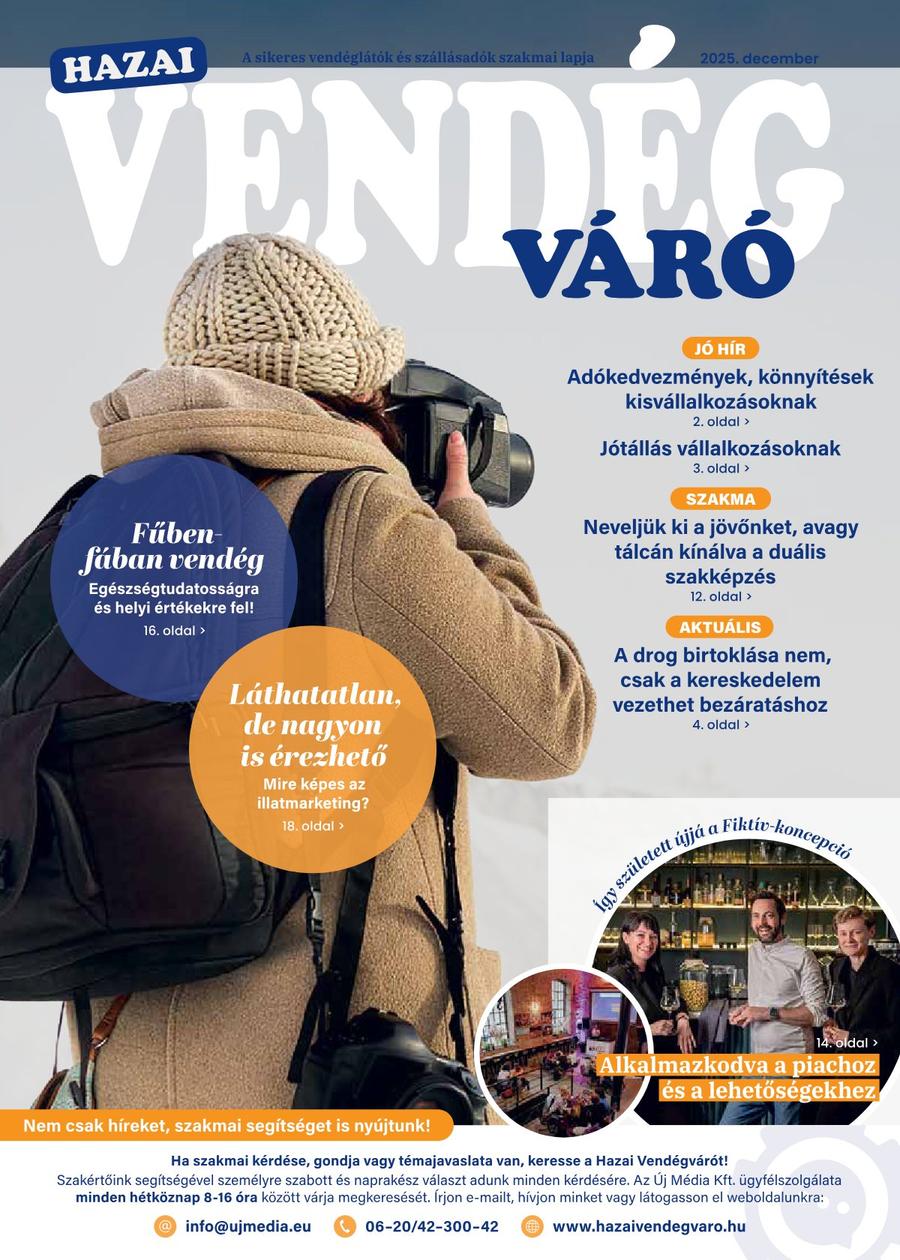 HAZAI

A sikeres vendéglátók és szállásadók szakmai lapja

2025. december

VENDÉG

VÁRÓ

JÓ HÍR

Adókedvezmények, könnyítések kisvállalkozásoknak

2. oldal >

Jótállás vállalkozásoknak

3. oldal >

SZAKMA

Neveljük ki a jövőnket, avagy tálcán kínálva a duális szakképzés

12. oldal >

AKTUÁLIS

A drog birtoklása nem, csak a kereskedelem vezethet bezáratáshoz

4. oldal >

Fűben-fában vendég

Egészségtudatosságra és helyi értékekre fel!

16. oldal >

Láthatatlan, de nagyon is érezhető

Mire képes az illatmarketing?

18. oldal >

Így született újjá a Fiktív-koncepció

14. oldal >

Alkalmazkodva a piachoz és a lehetőségekhez

Nem csak híreket, szakmai segítséget is nyújtunk!

Ha szakmai kérdése, gondja vagy témajavaslata van, keresse a Hazai Vendégvárót!

Szakértőink segítségével személyre szabott és naprakész választ adunk minden kérdésére. Az Új Média Kft. ügyfélszolgálata minden hétköznap 8-16 óra között várja megkeresését. Írjon e-mailt, hívjon minket vagy látogasson el weboldalunkra:

info@ujmedia.eu

06-20/42-300-42

www.hazaivendegvaro.hu